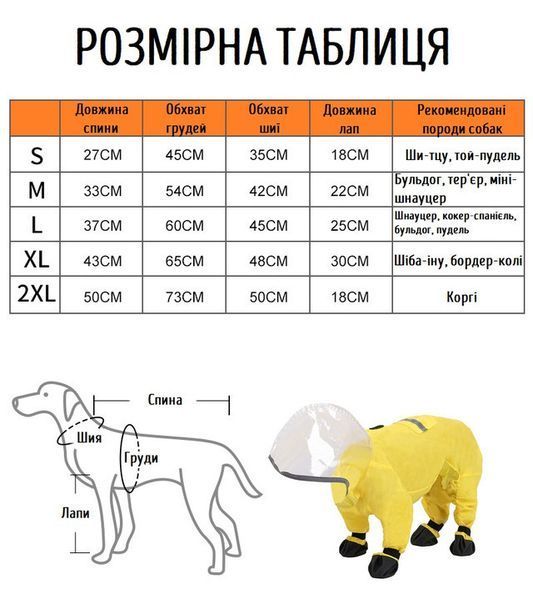 РОЗМІРНА ТАБЛИЦЯ

|  | Довжина спини | Обхват грудей | Обхват шиї | Довжина лап | Рекомендовані породи собак |
|---|---|---|---|---|---|
| S | 27CM | 45CM | 35CM | 18CM | Ши-тцу, той-пудель |
| M | 33CM | 54CM | 42CM | 22CM | Бульдог, тер'єр, міні-шнауцер |
| L | 37CM | 60CM | 45CM | 25CM | Шнауцер, кокер-спаніель, бульдог, пудель |
| XL | 43CM | 65CM | 48CM | 30CM | Шіба-іну, бордер-колі |
| 2XL | 50CM | 73CM | 50CM | 18CM | Коргі |

Спина
Шия
Груди
Лапи